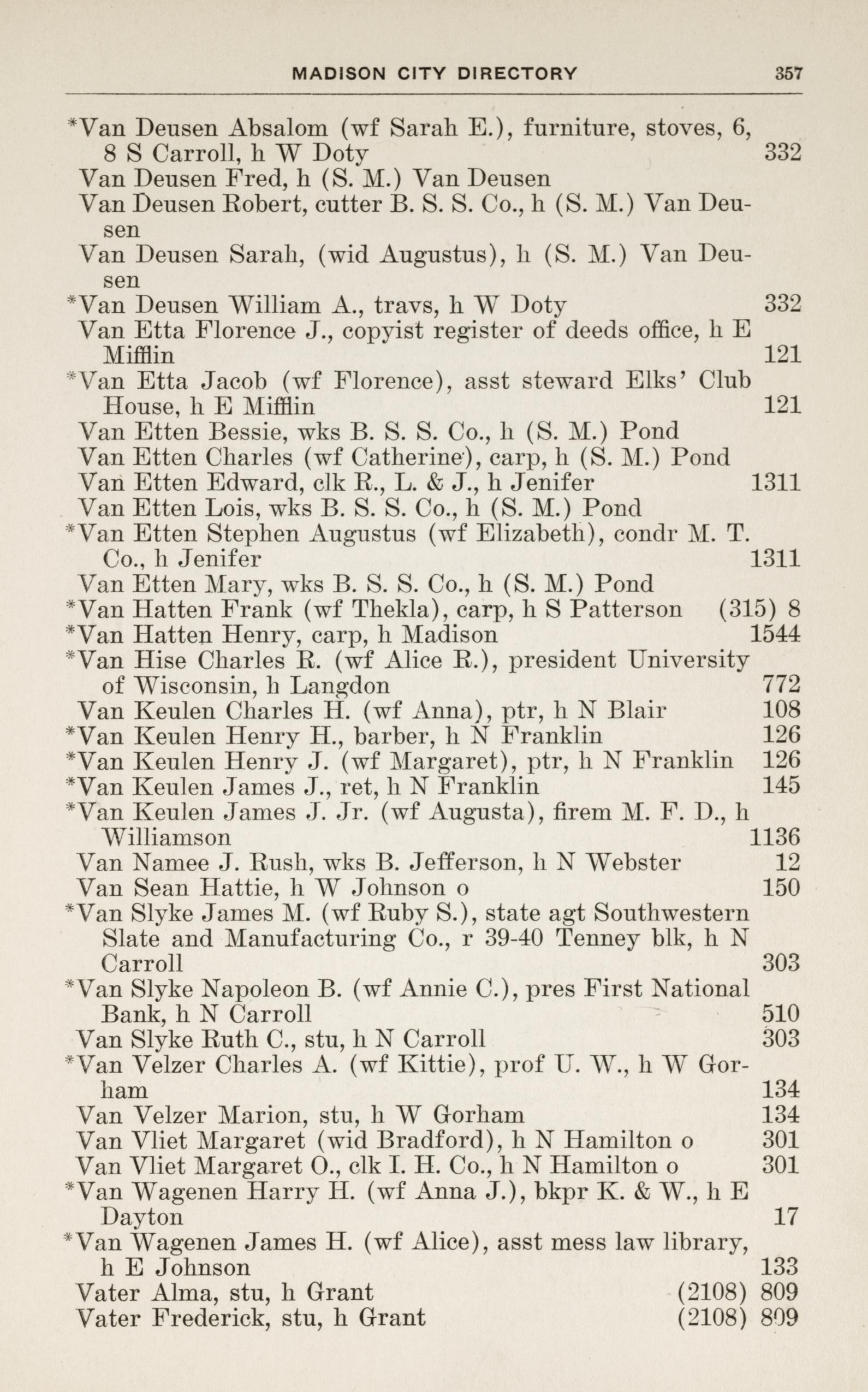 MADISON CITY DIRECTORY 357

*Van Deusen Absalom (wf Sarah E.), furniture, stoves, 6, 8 S Carroll, h W Doty 332
Van Deusen Fred, h (S. M.) Van Deusen
Van Deusen Robert, cutter B. S. S. Co., h (S. M.) Van Deusen
Van Deusen Sarah, (wid Augustus), h (S. M.) Van Deusen
*Van Deusen William A., travs, h W Doty 332
Van Etta Florence J., copyist register of deeds office, h E Mifflin 121
*Van Etta Jacob (wf Florence), asst steward Elks' Club House, h E Mifflin 121
Van Etten Bessie, wks B. S. S. Co., h (S. M.) Pond
Van Etten Charles (wf Catherine), carp, h (S. M.) Pond
Van Etten Edward, clk R., L. & J., h Jenifer 1311
Van Etten Lois, wks B. S. S. Co., h (S. M.) Pond
*Van Etten Stephen Augustus (wf Elizabeth), condr M. T. Co., h Jenifer 1311
Van Etten Mary, wks B. S. S. Co., h (S. M.) Pond
*Van Hatten Frank (wf Thekla), carp, h S Patterson (315) 8
*Van Hatten Henry, carp, h Madison 1544
*Van Hise Charles R. (wf Alice R.), president University of Wisconsin, h Langdon 772
Van Keulen Charles H. (wf Anna), ptr, h N Blair 108
*Van Keulen Henry H., barber, h N Franklin 126
*Van Keulen Henry J. (wf Margaret), ptr, h N Franklin 126
*Van Keulen James J., ret, h N Franklin 145
*Van Keulen James J. Jr. (wf Augusta), firem M. F. D., h Williamson 1136
Van Namee J. Rush, wks B. Jefferson, h N Webster 12
Van Sean Hattie, h W Johnson o 150
*Van Slyke James M. (wf Ruby S.), state agt Southwestern Slate and Manufacturing Co., r 39-40 Tenney blk, h N Carroll 303
*Van Slyke Napoleon B. (wf Annie C.), pres First National Bank, h N Carroll 510
Van Slyke Ruth C., stu, h N Carroll 303
*Van Velzer Charles A. (wf Kittie), prof U. W., h W Gorham 134
Van Velzer Marion, stu, h W Gorham 134
Van Vliet Margaret (wid Bradford), h N Hamilton o 301
Van Vliet Margaret O., clk I. H. Co., h N Hamilton o 301
*Van Wagenen Harry H. (wf Anna J.), bkpr K. & W., h E Dayton 17
*Van Wagenen James H. (wf Alice), asst mess law library, h E Johnson 133
Vater Alma, stu, h Grant (2108) 809
Vater Frederick, stu, h Grant (2108) 809